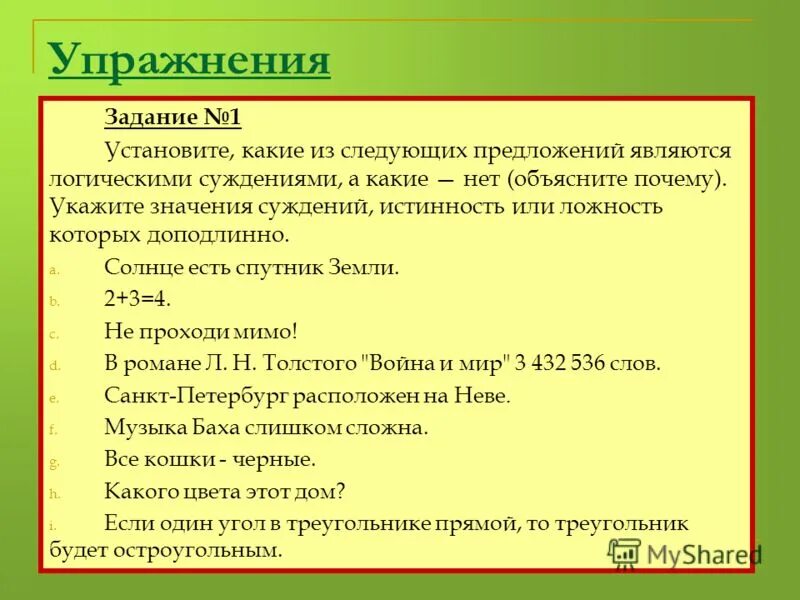 Упражнения

Задание №1

Установите, какие из следующих предложений являются логическими суждениями, а какие — нет (объясните почему). Укажите значения суждений, истинность или ложность которых доподлинно.

a. Солнце есть спутник Земли.
b. 2+3=4.
c. Не проходи мимо!
d. В романе Л. Н. Толстого "Война и мир" 3 432 536 слов.
e. Санкт-Петербург расположен на Неве.
f. Музыка Баха слишком сложна.
g. Все кошки - черные.
h. Какого цвета этот дом?
i. Если один угол в треугольнике прямой, то треугольник будет остроугольным.

MyShared